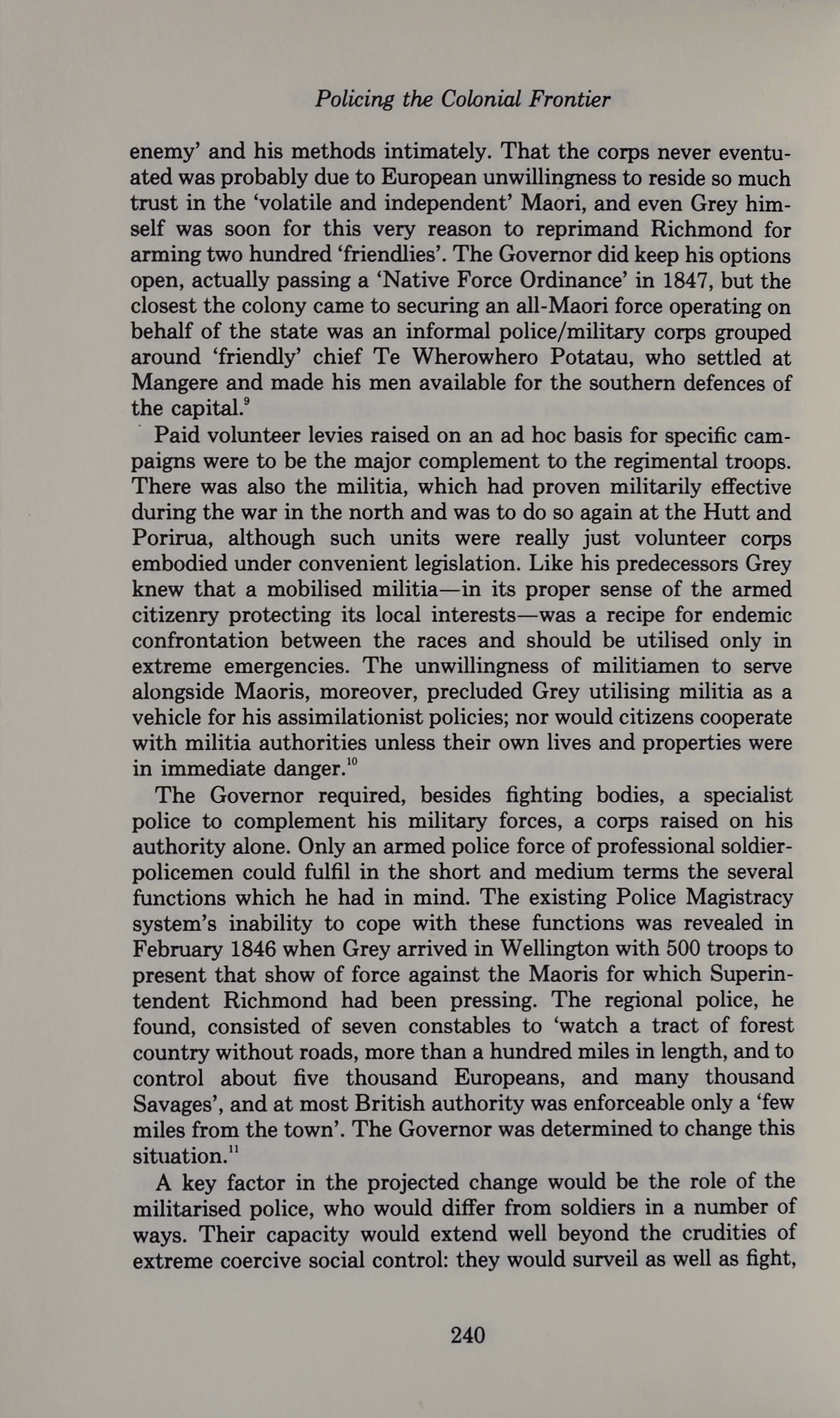 Policing the Colonial Frontier

enemy' and his methods intimately. That the corps never eventuated was probably due to European unwillingness to reside so much trust in the 'volatile and independent' Maori, and even Grey himself was soon for this very reason to reprimand Richmond for arming two hundred 'friendlies'. The Governor did keep his options open, actually passing a 'Native Force Ordinance' in 1847, but the closest the colony came to securing an all-Maori force operating on behalf of the state was an informal police/military corps grouped around 'friendly' chief Te Wherowhero Potatau, who settled at Mangere and made his men available for the southern defences of the capital.$^{9}$

Paid volunteer levies raised on an ad hoc basis for specific campaigns were to be the major complement to the regimental troops. There was also the militia, which had proven militarily effective during the war in the north and was to do so again at the Hutt and Porirua, although such units were really just volunteer corps embodied under convenient legislation. Like his predecessors Grey knew that a mobilised militia—in its proper sense of the armed citizenry protecting its local interests—was a recipe for endemic confrontation between the races and should be utilised only in extreme emergencies. The unwillingness of militiamen to serve alongside Maoris, moreover, precluded Grey utilising militia as a vehicle for his assimilationist policies; nor would citizens cooperate with militia authorities unless their own lives and properties were in immediate danger.$^{10}$

The Governor required, besides fighting bodies, a specialist police to complement his military forces, a corps raised on his authority alone. Only an armed police force of professional soldier-policemen could fulfil in the short and medium terms the several functions which he had in mind. The existing Police Magistracy system's inability to cope with these functions was revealed in February 1846 when Grey arrived in Wellington with 500 troops to present that show of force against the Maoris for which Superintendent Richmond had been pressing. The regional police, he found, consisted of seven constables to 'watch a tract of forest country without roads, more than a hundred miles in length, and to control about five thousand Europeans, and many thousand Savages', and at most British authority was enforceable only a 'few miles from the town'. The Governor was determined to change this situation.$^{11}$

A key factor in the projected change would be the role of the militarised police, who would differ from soldiers in a number of ways. Their capacity would extend well beyond the crudities of extreme coercive social control: they would surveil as well as fight,

240